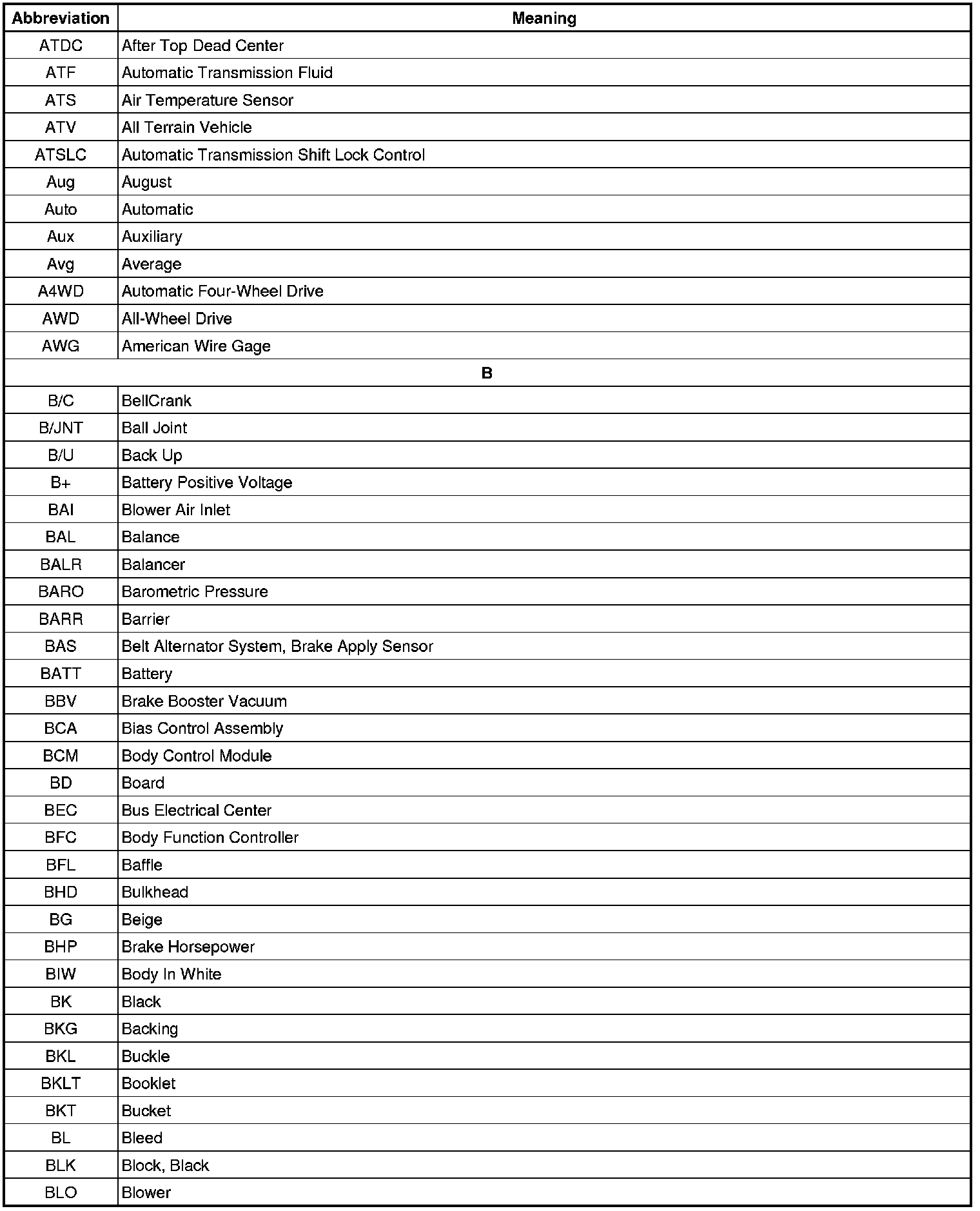 | Abbreviation | Meaning |
|---|---|
| ATDC | After Top Dead Center |
| ATF | Automatic Transmission Fluid |
| ATS | Air Temperature Sensor |
| ATV | All Terrain Vehicle |
| ATSLC | Automatic Transmission Shift Lock Control |
| Aug | August |
| Auto | Automatic |
| Aux | Auxiliary |
| Avg | Average |
| A4WD | Automatic Four-Wheel Drive |
| AWD | All-Wheel Drive |
| AWG | American Wire Gage |
| B | |
| B/C | BellCrank |
| B/JNT | Ball Joint |
| B/U | Back Up |
| B+ | Battery Positive Voltage |
| BAI | Blower Air Inlet |
| BAL | Balance |
| BALR | Balancer |
| BARO | Barometric Pressure |
| BARR | Barrier |
| BAS | Belt Alternator System, Brake Apply Sensor |
| BATT | Battery |
| BBV | Brake Booster Vacuum |
| BCA | Bias Control Assembly |
| BCM | Body Control Module |
| BD | Board |
| BEC | Bus Electrical Center |
| BFC | Body Function Controller |
| BFL | Baffle |
| BHD | Bulkhead |
| BG | Beige |
| BHP | Brake Horsepower |
| BIW | Body In White |
| BK | Black |
| BKG | Backing |
| BKL | Buckle |
| BKLT | Booklet |
| BKT | Bucket |
| BL | Bleed |
| BLK | Block, Black |
| BLO | Blower |